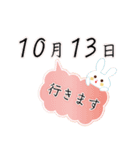 10月13日

行きます